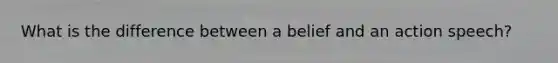 What is the difference between a belief and an action speech?